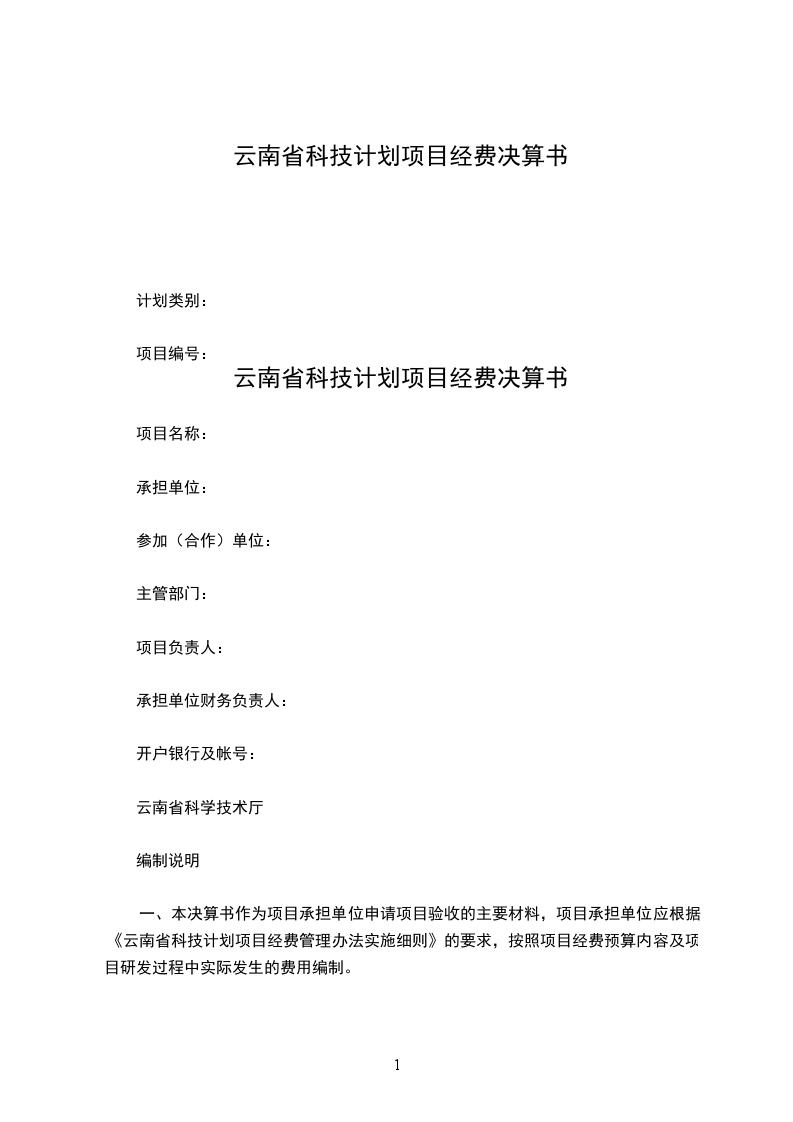 云南省科技计划项目经费决算书

计划类别：

项目编号：

云南省科技计划项目经费决算书

项目名称：

承担单位：

参加（合作）单位：

主管部门：

项目负责人：

承担单位财务负责人：

开户银行及帐号：

云南省科学技术厅

编制说明

一、本决算书作为项目承担单位申请项目验收的主要材料，项目承担单位应根据《云南省科技计划项目经费管理办法实施细则》的要求，按照项目经费预算内容及项目研发过程中实际发生的费用编制。

1